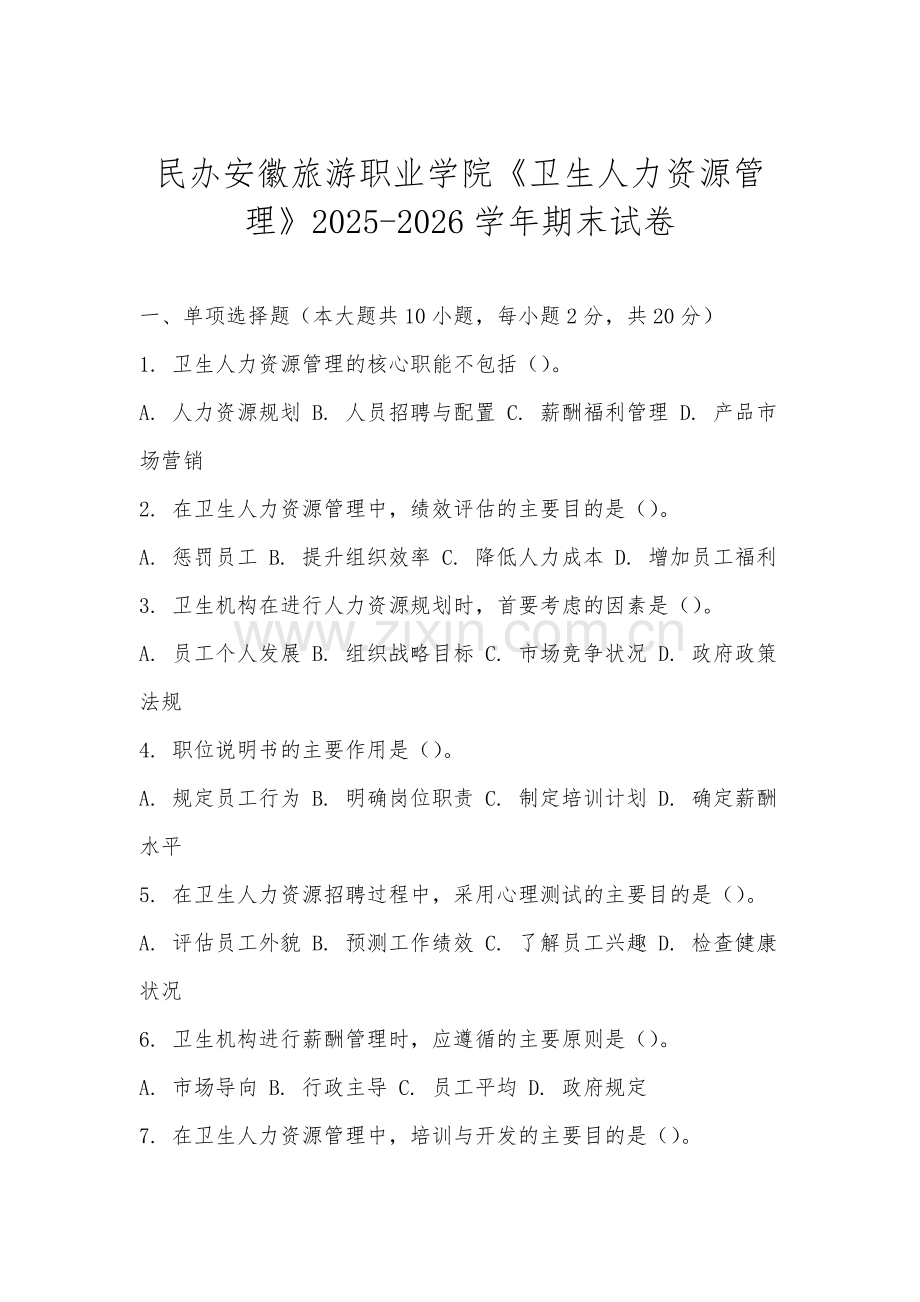 民办安徽旅游职业学院《卫生人力资源管理》2025-2026学年期末试卷

一、单项选择题（本大题共10小题，每小题2分，共20分）

1. 卫生人力资源管理的核心职能不包括（）。

A. 人力资源规划 B. 人员招聘与配置 C. 薪酬福利管理 D. 产品市场营销

2. 在卫生人力资源管理中，绩效评估的主要目的是（）。

A. 惩罚员工 B. 提升组织效率 C. 降低人力成本 D. 增加员工福利

3. 卫生机构在进行人力资源规划时，首要考虑的因素是（）。

A. 员工个人发展 B. 组织战略目标 C. 市场竞争状况 D. 政府政策法规

4. 职位说明书的主要作用是（）。

A. 规定员工行为 B. 明确岗位职责 C. 制定培训计划 D. 确定薪酬水平

5. 在卫生人力资源招聘过程中，采用心理测试的主要目的是（）。

A. 评估员工外貌 B. 预测工作绩效 C. 了解员工兴趣 D. 检查健康状况

6. 卫生机构进行薪酬管理时，应遵循的主要原则是（）。

A. 市场导向 B. 行政主导 C. 员工平均 D. 政府规定

7. 在卫生人力资源管理中，培训与开发的主要目的是（）。

www.zixin.com.cn